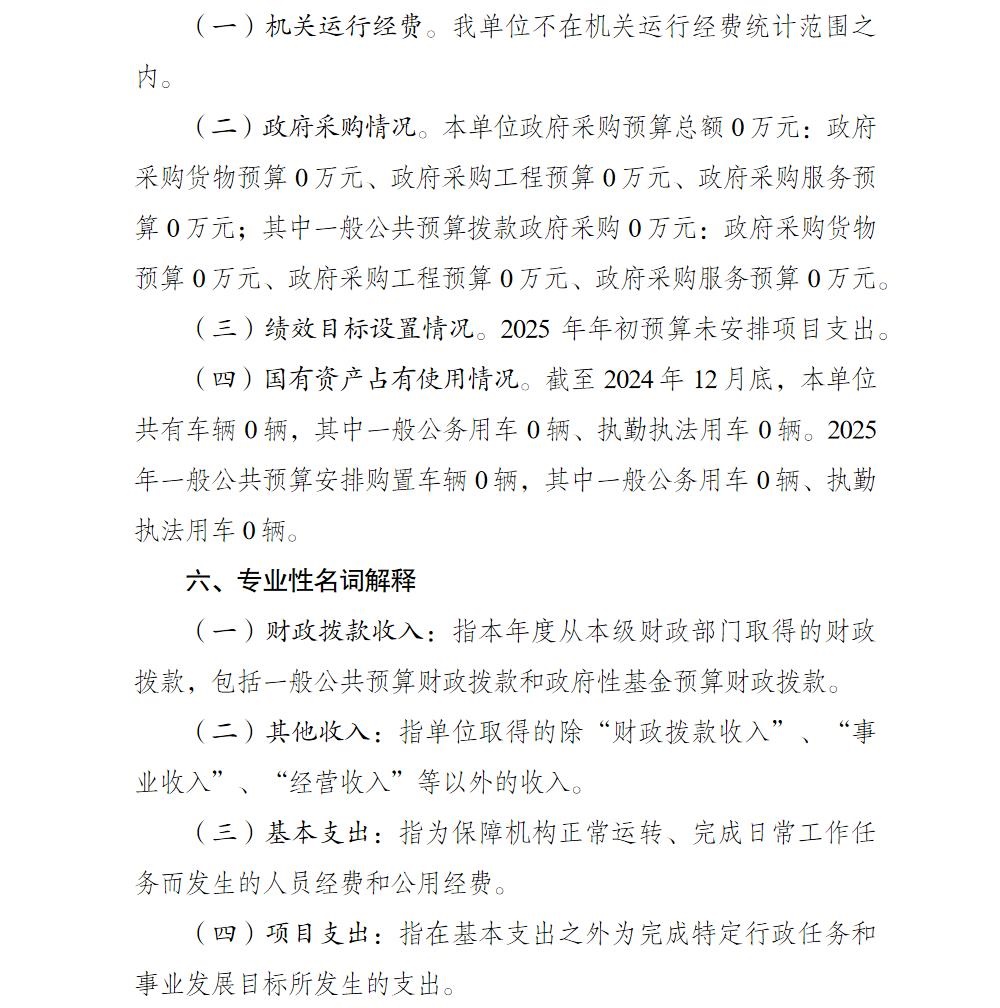 （一）机关运行经费。我单位不在机关运行经费统计范围之内。

（二）政府采购情况。本单位政府采购预算总额 0 万元：政府采购货物预算 0 万元、政府采购工程预算 0 万元、政府采购服务预算 0 万元；其中一般公共预算拨款政府采购 0 万元：政府采购货物预算 0 万元、政府采购工程预算 0 万元、政府采购服务预算 0 万元。

（三）绩效目标设置情况。2025 年年初预算未安排项目支出。

（四）国有资产占有使用情况。截至 2024 年 12 月底，本单位共有车辆 0 辆，其中一般公务用车 0 辆、执勤执法用车 0 辆。2025 年一般公共预算安排购置车辆 0 辆，其中一般公务用车 0 辆、执勤执法用车 0 辆。

六、专业性名词解释

（一）财政拨款收入：指本年度从本级财政部门取得的财政拨款，包括一般公共预算财政拨款和政府性基金预算财政拨款。

（二）其他收入：指单位取得的除“财政拨款收入”、“事业收入”、“经营收入”等以外的收入。

（三）基本支出：指为保障机构正常运转、完成日常工作任务而发生的人员经费和公用经费。

（四）项目支出：指在基本支出之外为完成特定行政任务和事业发展目标所发生的支出。